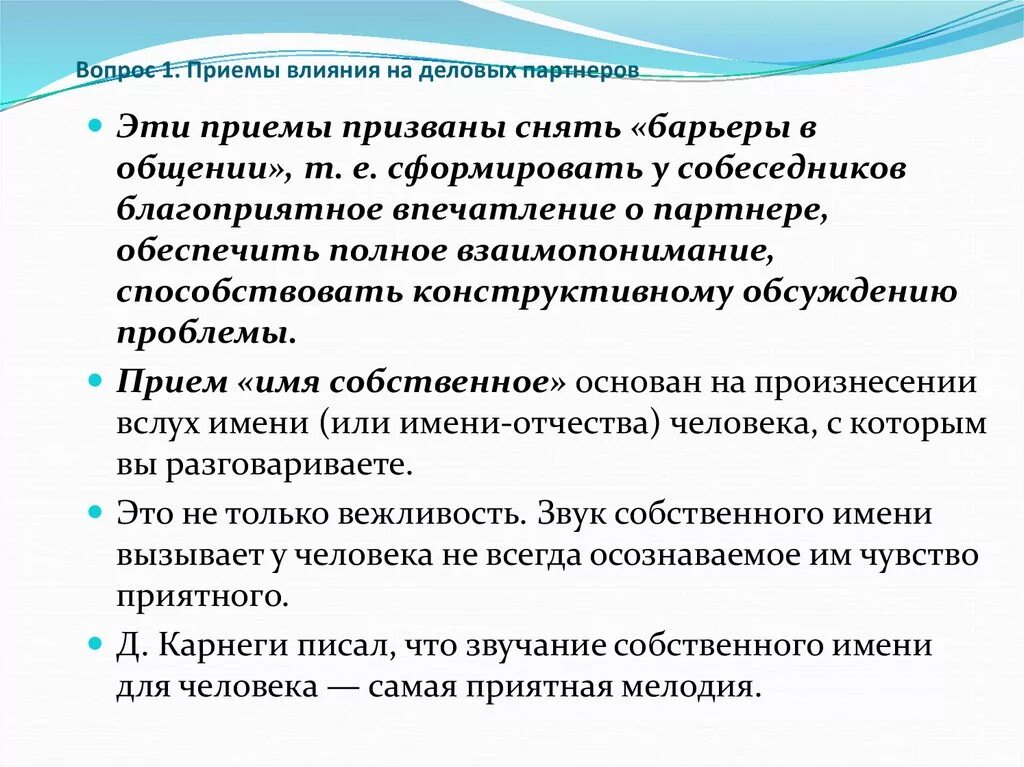 Вопрос 1. Приемы влияния на деловых партнеров

Эти приемы призваны снять «барьеры в общении», т. е. сформировать у собеседников благоприятное впечатление о партнере, обеспечить полное взаимопонимание, способствовать конструктивному обсуждению проблемы.

Прием «имя собственное» основан на произнесении вслух имени (или имени-отчества) человека, с которым вы разговариваете.

Это не только вежливость. Звук собственного имени вызывает у человека не всегда осознаваемое им чувство приятного.

Д. Карнеги писал, что звучание собственного имени для человека — самая приятная мелодия.